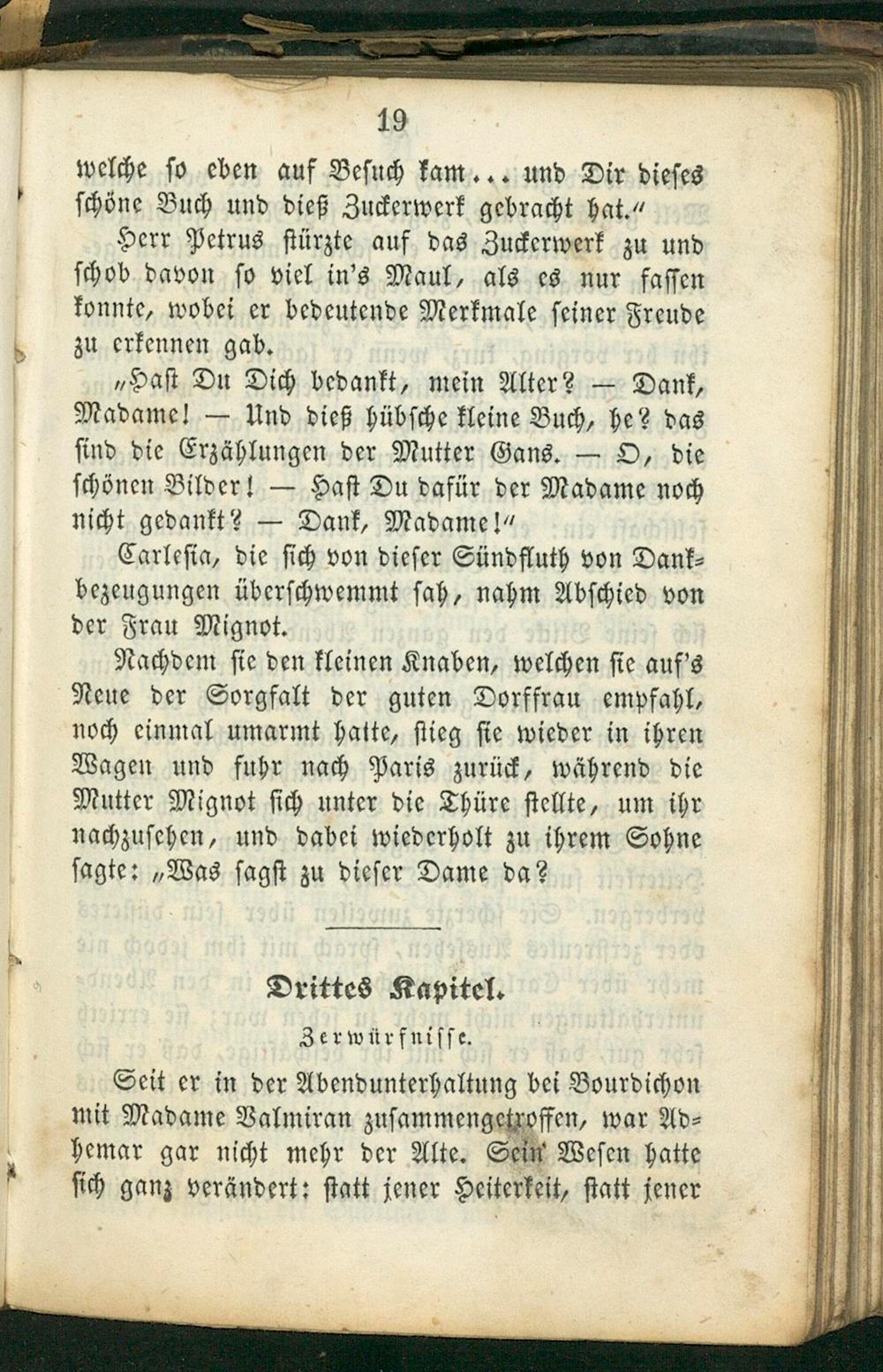 19

welche so eben auf Besuch kam... und Dir dieses schöne Buch und dieß Zuckerwerk gebracht hat."

Herr Petrus stürzte auf das Zuckerwerk zu und schob davon so viel in's Maul, als es nur fassen konnte, wobei er bedeutende Merkmale seiner Freude zu erkennen gab.

"Hast Du Dich bedankt, mein Alter? — Dank, Madame! — Und dieß hübsche kleine Buch, he? das sind die Erzählungen der Mutter Gans. — O, die schönen Bilder! — Hast Du dafür der Madame noch nicht gedankt? — Dank, Madame!"

Carlesia, die sich von dieser Sündfluth von Dankbezeugungen überschwemmt sah, nahm Abschied von der Frau Mignot.

Nachdem sie den kleinen Knaben, welchen sie auf's Neue der Sorgfalt der guten Dorffrau empfahl, noch einmal umarmt hatte, stieg sie wieder in ihren Wagen und fuhr nach Paris zurück, während die Mutter Mignot sich unter die Thüre stellte, um ihr nachzusehen, und dabei wiederholt zu ihrem Sohne sagte: "Was sagst zu dieser Dame da?

Drittes Kapitel.

Zerwürfnisse.

Seit er in der Abendunterhaltung bei Bourdichon mit Madame Valmiran zusammengetroffen, war Adhemar gar nicht mehr der Alte. Sein Wesen hatte sich ganz verändert: statt jener Heiterkeit, statt jener